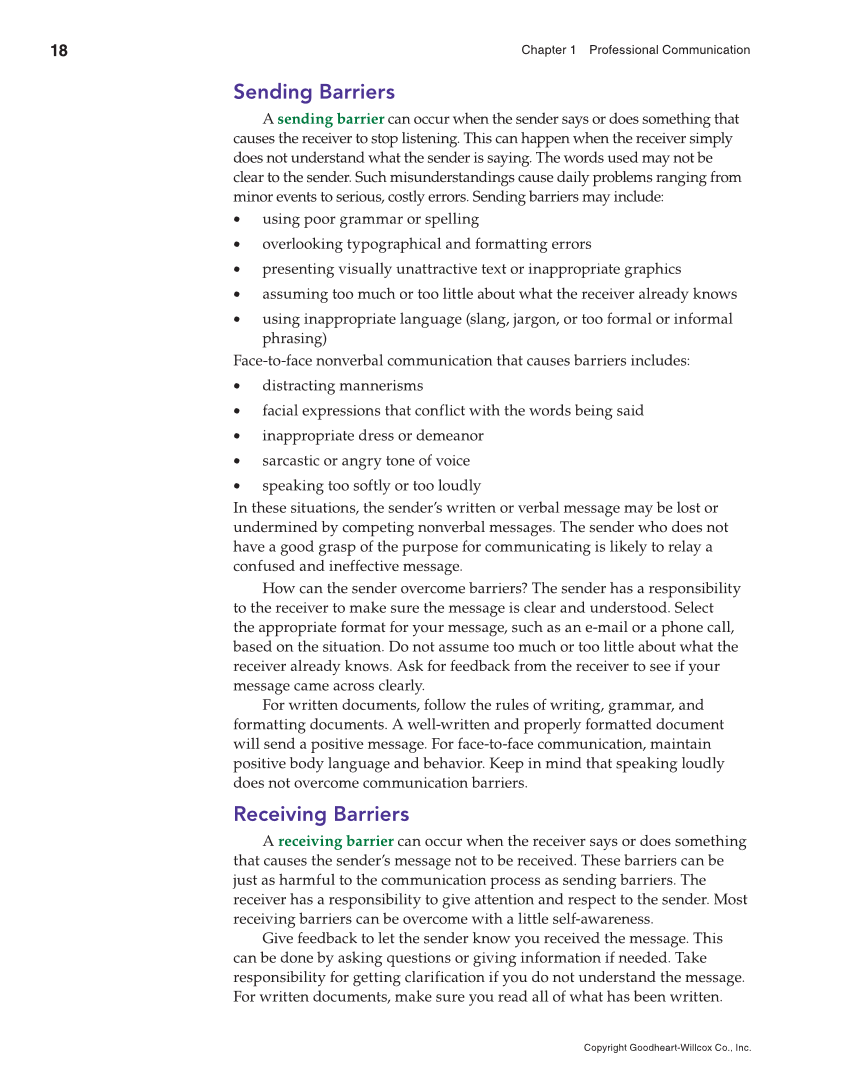 18

Chapter 1 Professional Communication

Sending Barriers

A sending barrier can occur when the sender says or does something that causes the receiver to stop listening. This can happen when the receiver simply does not understand what the sender is saying. The words used may not be clear to the sender. Such misunderstandings cause daily problems ranging from minor events to serious, costly errors. Sending barriers may include:

• using poor grammar or spelling
• overlooking typographical and formatting errors
• presenting visually unattractive text or inappropriate graphics
• assuming too much or too little about what the receiver already knows
• using inappropriate language (slang, jargon, or too formal or informal phrasing)

Face-to-face nonverbal communication that causes barriers includes:

• distracting mannerisms
• facial expressions that conflict with the words being said
• inappropriate dress or demeanor
• sarcastic or angry tone of voice
• speaking too softly or too loudly

In these situations, the sender's written or verbal message may be lost or undermined by competing nonverbal messages. The sender who does not have a good grasp of the purpose for communicating is likely to relay a confused and ineffective message.

How can the sender overcome barriers? The sender has a responsibility to the receiver to make sure the message is clear and understood. Select the appropriate format for your message, such as an e-mail or a phone call, based on the situation. Do not assume too much or too little about what the receiver already knows. Ask for feedback from the receiver to see if your message came across clearly.

For written documents, follow the rules of writing, grammar, and formatting documents. A well-written and properly formatted document will send a positive message. For face-to-face communication, maintain positive body language and behavior. Keep in mind that speaking loudly does not overcome communication barriers.

Receiving Barriers

A receiving barrier can occur when the receiver says or does something that causes the sender's message not to be received. These barriers can be just as harmful to the communication process as sending barriers. The receiver has a responsibility to give attention and respect to the sender. Most receiving barriers can be overcome with a little self-awareness.

Give feedback to let the sender know you received the message. This can be done by asking questions or giving information if needed. Take responsibility for getting clarification if you do not understand the message. For written documents, make sure you read all of what has been written.

Copyright Goodheart-Willcox Co., Inc.